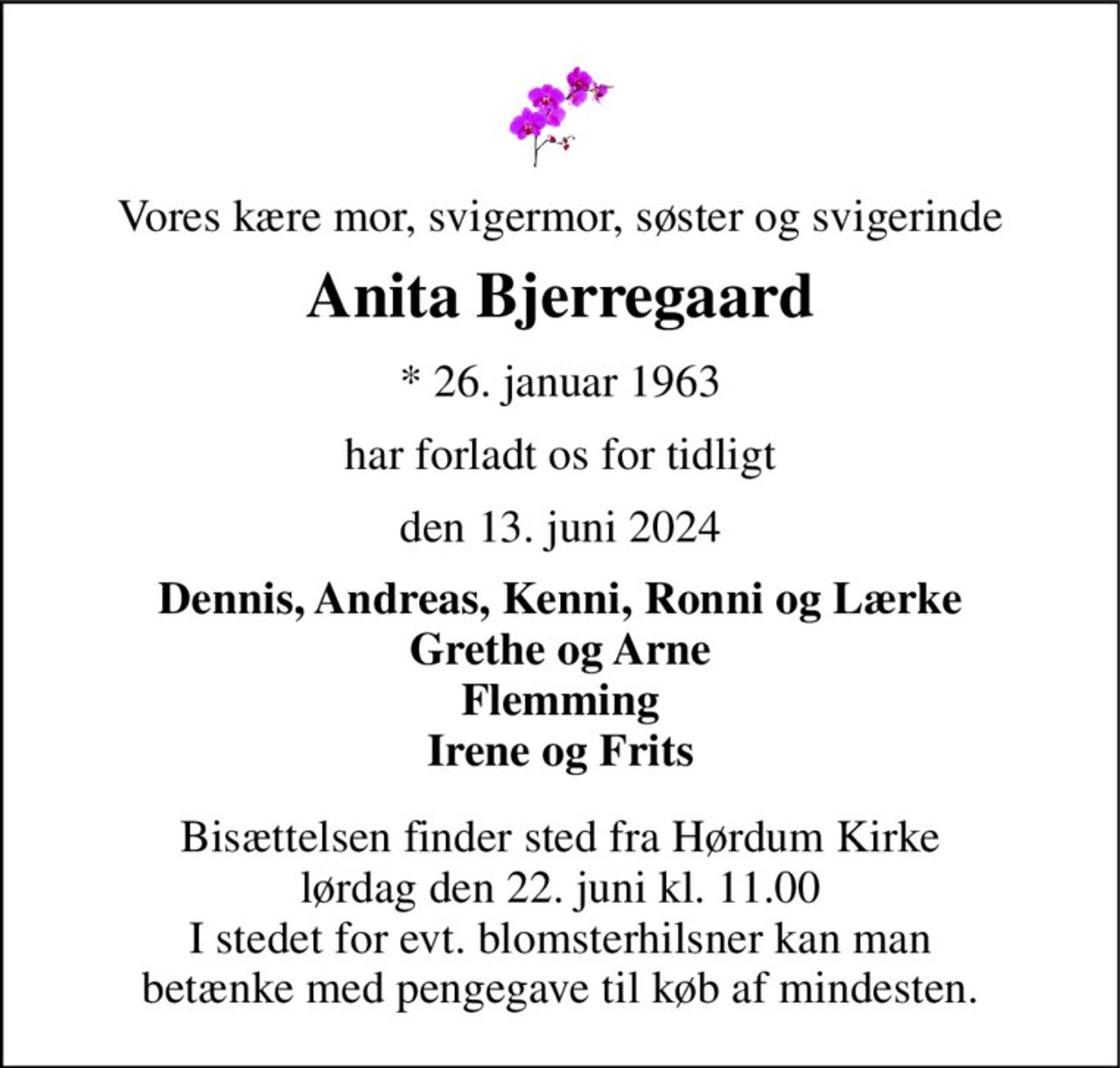 Vores kære mor, svigermor, søster og svigerinde

Anita Bjerregaard

* 26. januar 1963

har forladt os for tidligt

den 13. juni 2024

Dennis, Andreas, Kenni, Ronni og Lærke
Grethe og Arne
Flemming
Irene og Frits

Bisættelsen finder sted fra Hørdum Kirke
lørdag den 22. juni kl. 11.00
I stedet for evt. blomsterhilsner kan man
betænke med pengegave til køb af mindesten.